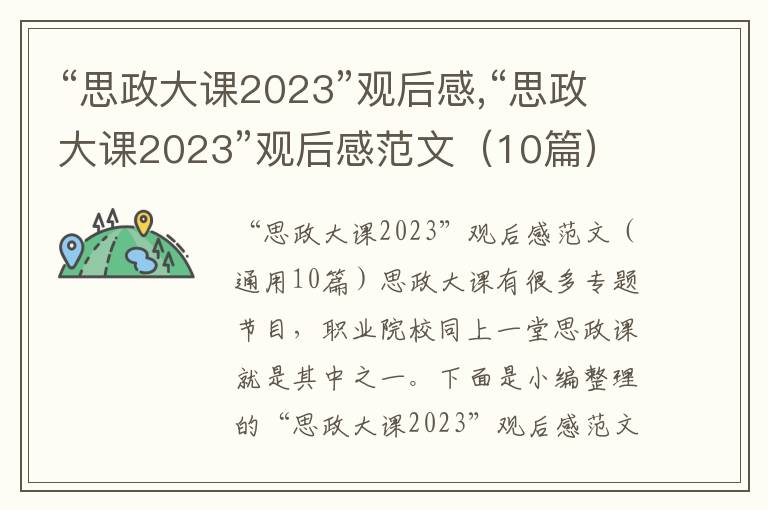 “思政大课2023”观后感,“思政大课2023”观后感范文（10篇）

“思政大课2023”观后感范文（通用10篇）思政大课有很多专题节目，职业院校同上一堂思政课就是其中之一。下面是小编整理的“思政大课2023”观后感范文